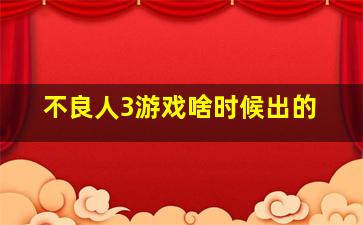 不良人3游戏啥时候出的